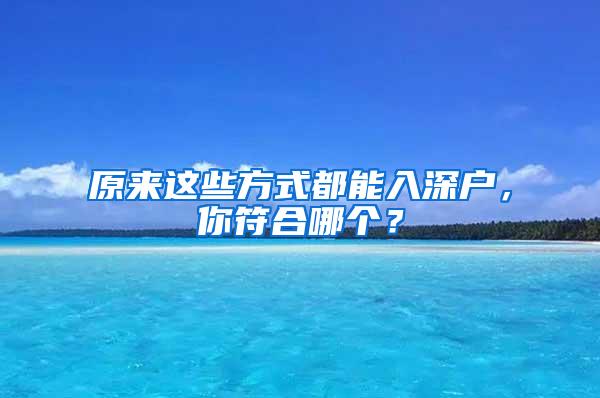 原来这些方式都能入深户，你符合哪个？